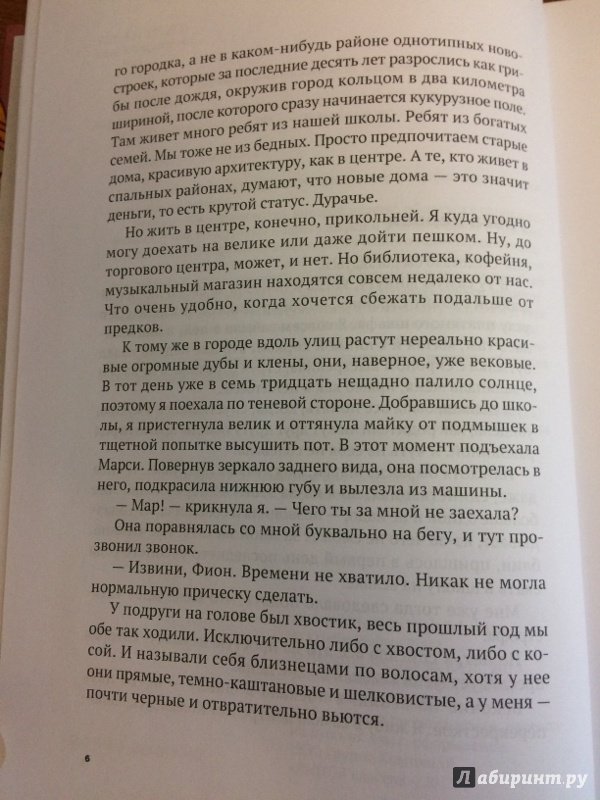 го городка, а не в каком-нибудь районе однотипных новостроек, которые за последние десять лет разрослись как грибы после дождя, окружив город кольцом в два километра шириной, после которого сразу начинается кукурузное поле. Там живет много ребят из нашей школы. Ребят из богатых семей. Мы тоже не из бедных. Просто предпочитаем старые дома, красивую архитектуру, как в центре. А те, кто живет в спальных районах, думают, что новые дома — это значит деньги, то есть крутой статус. Дурачье.

Но жить в центре, конечно, прикольней. Я куда угодно могу доехать на велике или даже дойти пешком. Ну, до торгового центра, может, и нет. Но библиотека, кофейня, музыкальный магазин находятся совсем недалеко от нас. Что очень удобно, когда хочется сбежать подальше от предков.

К тому же в городе вдоль улиц растут нереально красивые огромные дубы и клены, они, наверное, уже вековые. В тот день уже в семь тридцать нещадно палило солнце, поэтому я поехала по теневой стороне. Добравшись до школы, я пристегнула велик и оттянула майку от подмышек в тщетной попытке высушить пот. В этот момент подъехала Марси. Повернув зеркало заднего вида, она посмотрелась в него, подкрасила нижнюю губу и вылезла из машины.

— Мар! — крикнула я. — Чего ты за мной не заехала?

Она поравнялась со мной буквально на бегу, и тут прозвонил звонок.

— Извини, Фион. Времени не хватило. Никак не могла нормальную прическу сделать.

У подруги на голове был хвостик, весь прошлый год мы обе так ходили. Исключительно либо с хвостом, либо с косой. И называли себя близнецами по волосам, хотя у нее они прямые, темно-каштановые и шелковистые, а у меня — почти черные и отвратительно вьются.

6

Лабиринт.ру